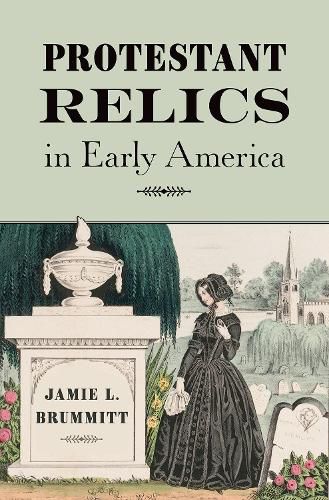 PROTESTANT
RELICS
in Early America

JAMIE L.
BRUMMITT